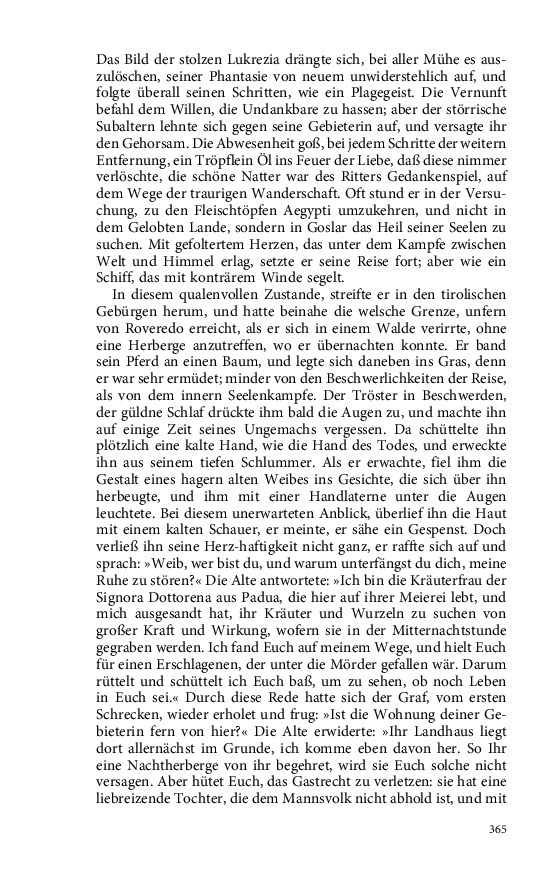 Das Bild der stolzen Lukrezia drängte sich, bei aller Mühe es auszulöschen, seiner Phantasie von neuem unwiderstehlich auf, und folgte überall seinen Schritten, wie ein Plagegeist. Die Vernunft befahl dem Willen, die Undankbare zu hassen; aber der störrische Subaltern lehnte sich gegen seine Gebieterin auf, und versagte ihr den Gehorsam. Die Abwesenheit goß, bei jedem Schritte der weitern Entfernung, ein Tröpflein Öl ins Feuer der Liebe, daß diese nimmer verlöschte, die schöne Natter war des Ritters Gedankenspiel, auf dem Wege der traurigen Wanderschaft. Oft stund er in der Versuchung, zu den Fleischtöpfen Aegypti umzukehren, und nicht in dem Gelobten Lande, sondern in Goslar das Heil seiner Seelen zu suchen. Mit gefoltertem Herzen, das unter dem Kampfe zwischen Welt und Himmel erlag, setzte er seine Reise fort; aber wie ein Schiff, das mit konträrem Winde segelt.

In diesem qualenvollen Zustande, streifte er in den tirolischen Gebürgen herum, und hatte beinahe die welsche Grenze, unfern von Roveredo erreicht, als er sich in einem Walde verirrte, ohne eine Herberge anzutreffen, wo er übernachten konnte. Er band sein Pferd an einen Baum, und legte sich daneben ins Gras, denn er war sehr ermüdet; minder von den Beschwerlichkeiten der Reise, als von dem innern Seelenkampfe. Der Tröster in Beschwerden, der güldne Schlaf drückte ihm bald die Augen zu, und machte ihn auf einige Zeit seines Ungemachs vergessen. Da schüttelte ihn plötzlich eine kalte Hand, wie die Hand des Todes, und erweckte ihn aus seinem tiefen Schlummer. Als er erwachte, fiel ihm die Gestalt eines hagern alten Weibes ins Gesichte, die sich über ihn herbeugte, und ihm mit einer Handlaterne unter die Augen leuchtete. Bei diesem unerwarteten Anblick, überlief ihn die Haut mit einem kalten Schauer, er meinte, er sähe ein Gespenst. Doch verließ ihn seine Herz-haftigkeit nicht ganz, er raffte sich auf und sprach: »Weib, wer bist du, und warum unterfängst du dich, meine Ruhe zu stören?« Die Alte antwortete: »Ich bin die Kräuterfrau der Signora Dottorena aus Padua, die hier auf ihrer Meierei lebt, und mich ausgesandt hat, ihr Kräuter und Wurzeln zu suchen von großer Kraft und Wirkung, wofern sie in der Mitternachtsstunde gegraben werden. Ich fand Euch auf meinem Wege, und hielt Euch für einen Erschlagenen, der unter die Mörder gefallen wär. Darum rüttelt und schüttelt ich Euch baß, um zu sehen, ob noch Leben in Euch sei.« Durch diese Rede hatte sich der Graf, vom ersten Schrecken, wieder erholet und frug: »Ist die Wohnung deiner Gebieterin fern von hier?« Die Alte erwiderte: »Ihr Landhaus liegt dort allernächst im Grunde, ich komme eben davon her. So Ihr eine Nachtherberge von ihr begehret, wird sie Euch solche nicht versagen. Aber hütet Euch, das Gastrecht zu verletzen: sie hat eine liebreizende Tochter, die dem Mannsvolk nicht abhold ist, und mit

365